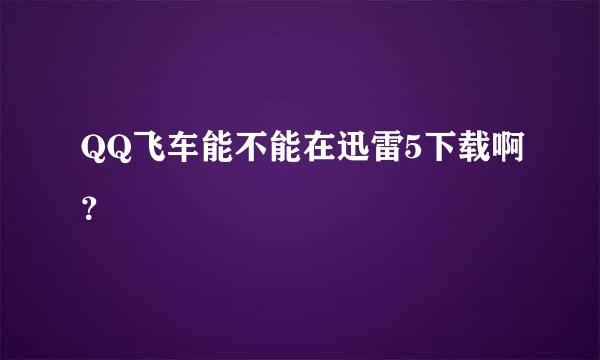 QQ飞车能不能在迅雷5下载啊?